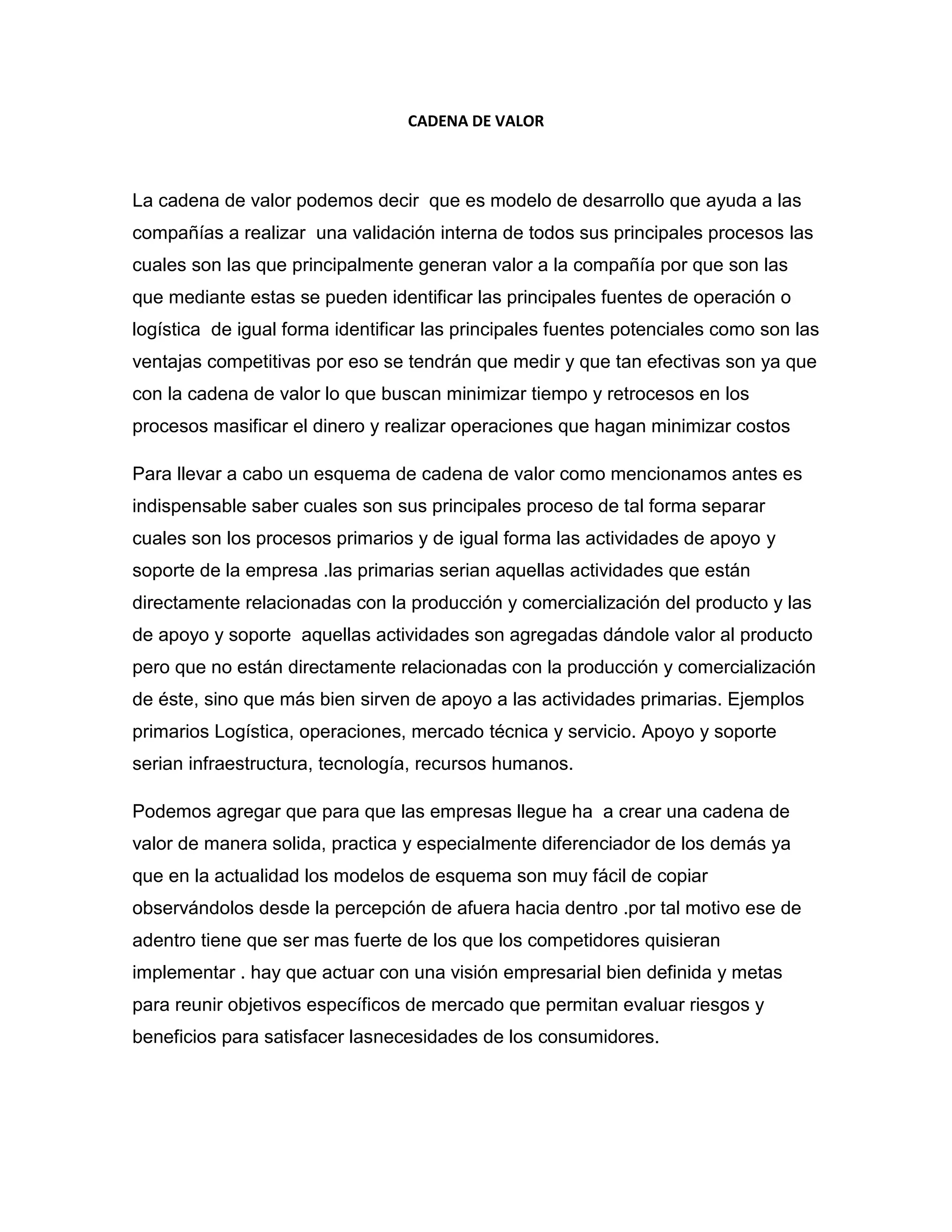 CADENA DE VALOR

La cadena de valor podemos decir que es modelo de desarrollo que ayuda a las compañías a realizar una validación interna de todos sus principales procesos las cuales son las que principalmente generan valor a la compañía por que son las que mediante estas se pueden identificar las principales fuentes de operación o logística de igual forma identificar las principales fuentes potenciales como son las ventajas competitivas por eso se tendrán que medir y que tan efectivas son ya que con la cadena de valor lo que buscan minimizar tiempo y retrocesos en los procesos masificar el dinero y realizar operaciones que hagan minimizar costos

Para llevar a cabo un esquema de cadena de valor como mencionamos antes es indispensable saber cuales son sus principales proceso de tal forma separar cuales son los procesos primarios y de igual forma las actividades de apoyo y soporte de la empresa .las primarias serian aquellas actividades que están directamente relacionadas con la producción y comercialización del producto y las de apoyo y soporte aquellas actividades son agregadas dándole valor al producto pero que no están directamente relacionadas con la producción y comercialización de éste, sino que más bien sirven de apoyo a las actividades primarias. Ejemplos primarios Logística, operaciones, mercado técnica y servicio. Apoyo y soporte serian infraestructura, tecnología, recursos humanos.

Podemos agregar que para que las empresas llegue ha a crear una cadena de valor de manera solida, practica y especialmente diferenciador de los demás ya que en la actualidad los modelos de esquema son muy fácil de copiar observándolos desde la percepción de afuera hacia dentro .por tal motivo ese de adentro tiene que ser mas fuerte de los que los competidores quisieran implementar . hay que actuar con una visión empresarial bien definida y metas para reunir objetivos específicos de mercado que permitan evaluar riesgos y beneficios para satisfacer lasnecesidades de los consumidores.